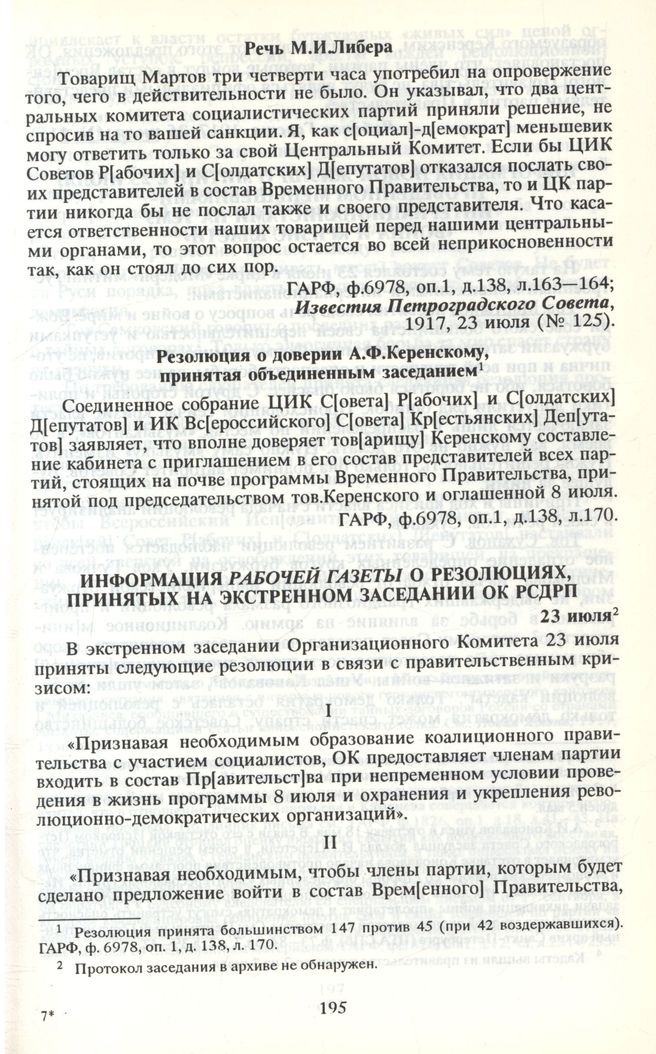 Речь М.И.Либера

Товарищ Мартов три четверти часа употребил на опровержение того, чего в действительности не было. Он указывал, что два центральных комитета социалистических партий приняли решение, не спросив на то вашей санкции. Я, как с[оциал]-д[емократ] меньшевик могу ответить только за свой Центральный Комитет. Если бы ЦИК Советов Р[абочих] и С[олдатских] Д[епутатов] отказался послать своих представителей в состав Временного Правительства, то и ЦК партии никогда бы не послал также и своего представителя. Что касается ответственности наших товарищей перед нашими центральными органами, то этот вопрос остается во всей неприкосновенности так, как он стоял до сих пор.

ГАРФ, ф.6978, оп.1, д.138, л.163—164;
Известия Петроградского Совета,
1917, 23 июля (№ 125).

Резолюция о доверии А.Ф.Керенскому,
принятая объединенным заседанием$^{1}$

Соединенное собрание ЦИК С[овета] Р[абочих] и С[олдатских] Д[епутатов] и ИК Вс[ероссийского] С[овета] Кр[естьянских] Деп[утатов] заявляет, что вполне доверяет тов[арищу] Керенскому составление кабинета с приглашением в его состав представителей всех партий, стоящих на почве программы Временного Правительства, принятой под председательством тов.Керенского и оглашенной 8 июля.

ГАРФ, ф.6978, оп.1, д.138, л.170.

ИНФОРМАЦИЯ РАБОЧЕЙ ГАЗЕТЫ О РЕЗОЛЮЦИЯХ, ПРИНЯТЫХ НА ЭКСТРЕННОМ ЗАСЕДАНИИ ОК РСДРП

23 июля$^{2}$

В экстренном заседании Организационного Комитета 23 июля приняты следующие резолюции в связи с правительственным кризисом:

I

«Признавая необходимым образование коалиционного правительства с участием социалистов, ОК предоставляет членам партии входить в состав Пр[авительст]ва при непременном условии проведения в жизнь программы 8 июля и охранения и укрепления революционно-демократических организаций».

II

«Признавая необходимым, чтобы члены партии, которым будет сделано предложение войти в состав Врем[енного] Правительства,

$^{1}$ Резолюция принята большинством 147 против 45 (при 42 воздержавшихся). ГАРФ, ф. 6978, оп. 1, д. 138, л. 170.

$^{2}$ Протокол заседания в архиве не обнаружен.

7*

195